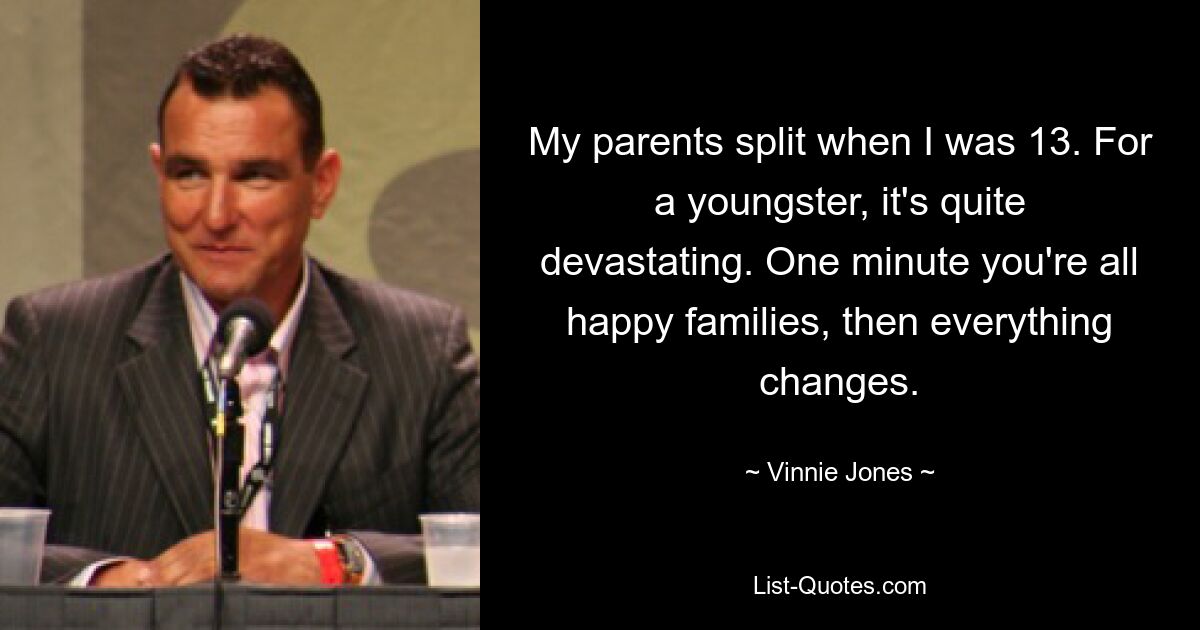 My parents split when I was 13. For a youngster, it's quite devastating. One minute you're all happy families, then everything changes.

~ Vinnie Jones ~

List-Quotes.com